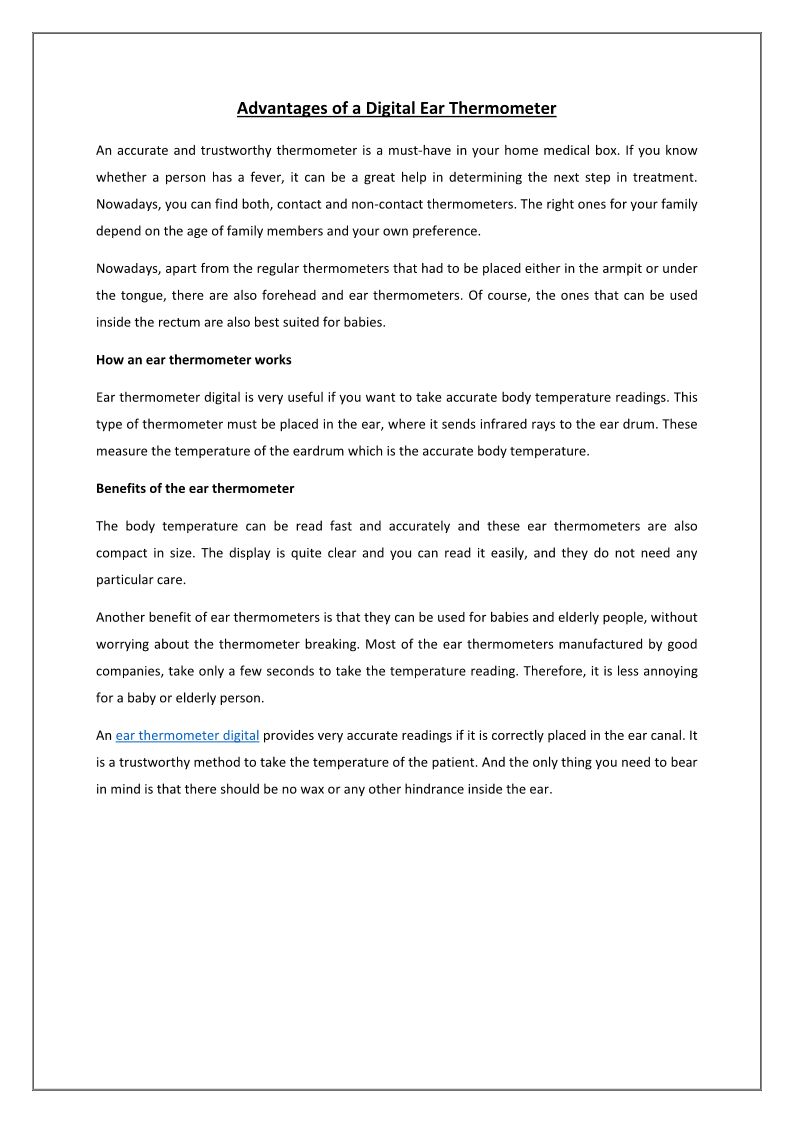 Advantages of a Digital Ear Thermometer

An accurate and trustworthy thermometer is a must-have in your home medical box. If you know whether a person has a fever, it can be a great help in determining the next step in treatment. Nowadays, you can find both, contact and non-contact thermometers. The right ones for your family depend on the age of family members and your own preference.

Nowadays, apart from the regular thermometers that had to be placed either in the armpit or under the tongue, there are also forehead and ear thermometers. Of course, the ones that can be used inside the rectum are also best suited for babies.

How an ear thermometer works

Ear thermometer digital is very useful if you want to take accurate body temperature readings. This type of thermometer must be placed in the ear, where it sends infrared rays to the ear drum. These measure the temperature of the eardrum which is the accurate body temperature.

Benefits of the ear thermometer

The body temperature can be read fast and accurately and these ear thermometers are also compact in size. The display is quite clear and you can read it easily, and they do not need any particular care.

Another benefit of ear thermometers is that they can be used for babies and elderly people, without worrying about the thermometer breaking. Most of the ear thermometers manufactured by good companies, take only a few seconds to take the temperature reading. Therefore, it is less annoying for a baby or elderly person.

An ear thermometer digital provides very accurate readings if it is correctly placed in the ear canal. It is a trustworthy method to take the temperature of the patient. And the only thing you need to bear in mind is that there should be no wax or any other hindrance inside the ear.